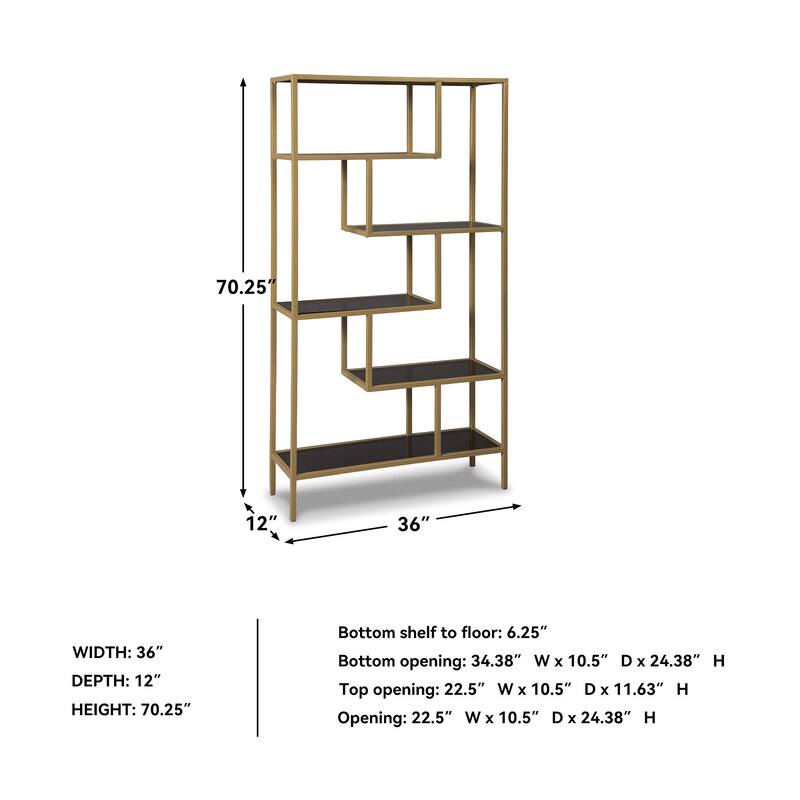 70.25″

12″

36″

WIDTH: 36″
DEPTH: 12″
HEIGHT: 70.25″

Bottom shelf to floor: 6.25″
Bottom opening: 34.38″ W x 10.5″ D x 24.38″ H
Top opening: 22.5″ W x 10.5″ D x 11.63″ H
Opening: 22.5″ W x 10.5″ D x 24.38″ H